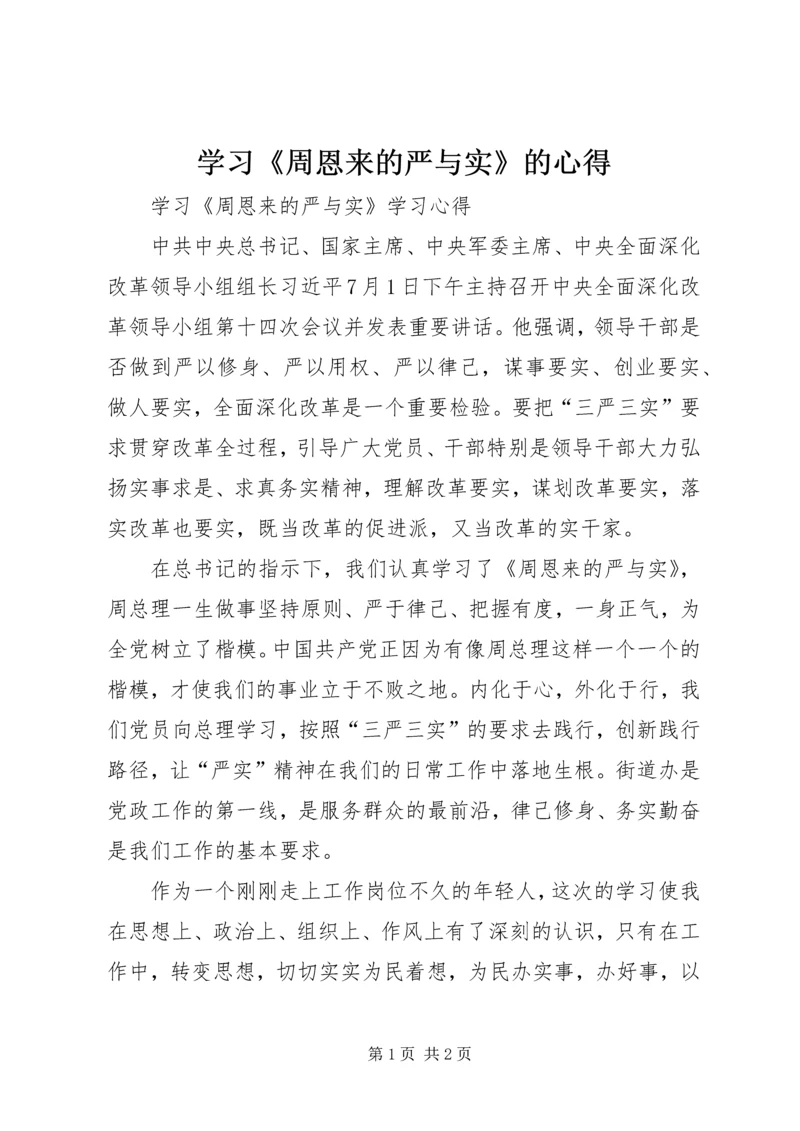 学习《周恩来的严与实》的心得

学习《周恩来的严与实》学习心得

中共中央总书记、国家主席、中央军委主席、中央全面深化改革领导小组组长习近平7月1日下午主持召开中央全面深化改革领导小组第十四次会议并发表重要讲话。他强调，领导干部是否做到严以修身、严以用权、严以律己，谋事要实、创业要实、做人要实，全面深化改革是一个重要检验。要把“三严三实”要求贯穿改革全过程，引导广大党员、干部特别是领导干部大力弘扬实事求是、求真务实精神，理解改革要实，谋划改革要实，落实改革也要实，既当改革的促进派，又当改革的实干家。

在总书记的指示下，我们认真学习了《周恩来的严与实》，周总理一生做事坚持原则、严于律己、把握有度，一身正气，为全党树立了楷模。中国共产党正因为有像周总理这样一个一个的楷模，才使我们的事业立于不败之地。内化于心，外化于行，我们党员向总理学习，按照“三严三实”的要求去践行，创新践行路径，让“严实”精神在我们的日常工作中落地生根。街道办是党政工作的第一线，是服务群众的最前沿，律己修身、务实勤奋是我们工作的基本要求。

作为一个刚刚走上工作岗位不久的年轻人，这次的学习使我在思想上、政治上、组织上、作风上有了深刻的认识，只有在工作中，转变思想，切切实实为民着想，为民办实事，办好事，以

第1页 共2页